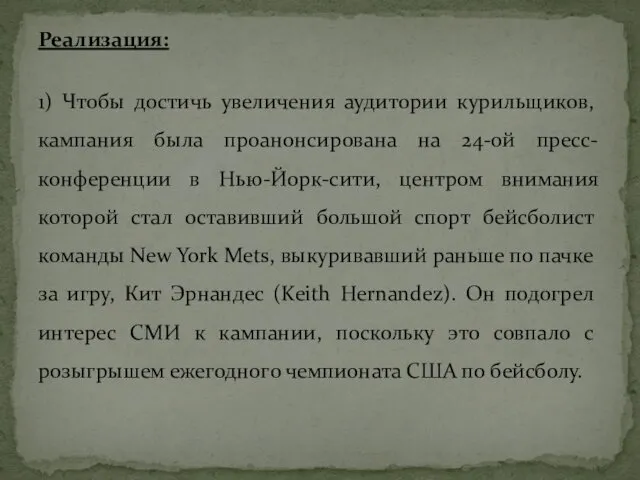 Реализация:

1) Чтобы достичь увеличения аудитории курильщиков, кампания была проанонсирована на 24-ой пресс-конференции в Нью-Йорк-сити, центром внимания которой стал оставивший большой спорт бейсболист команды New York Mets, выкуривавший раньше по пачке за игру, Кит Эрнандес (Keith Hernandez). Он подогрел интерес СМИ к кампании, поскольку это совпало с розыгрышем ежегодного чемпионата США по бейсболу.